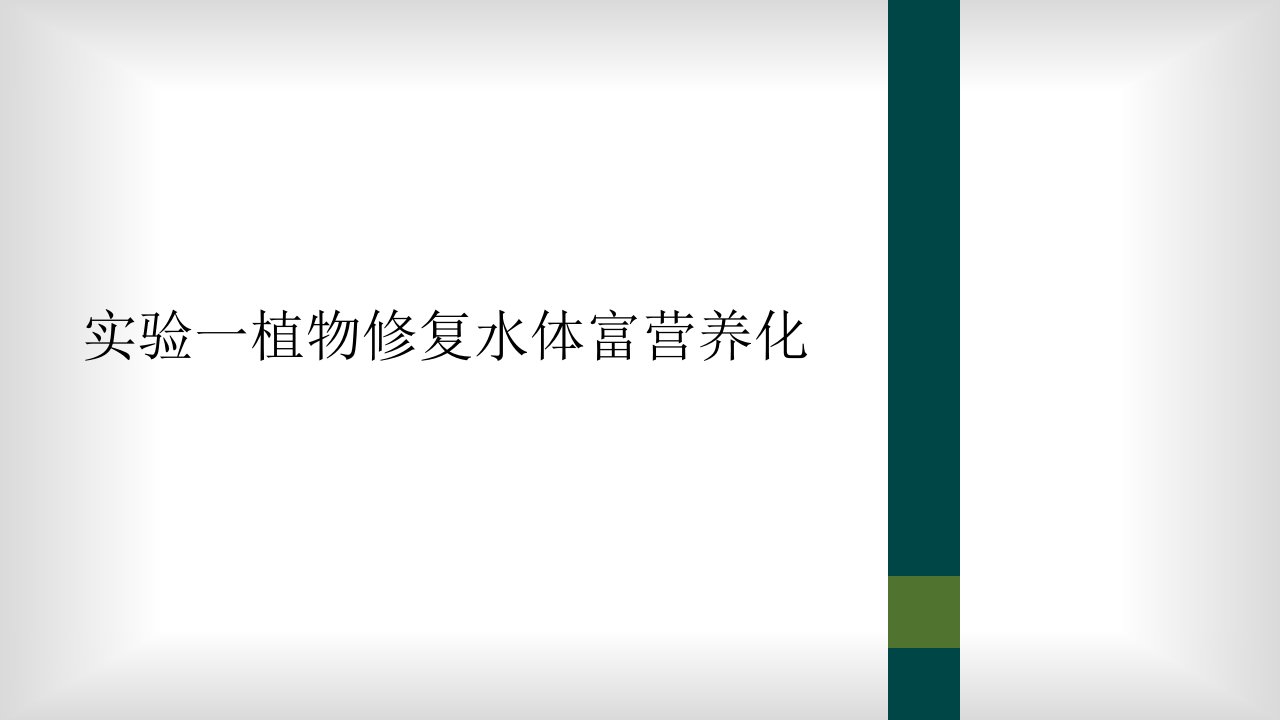 实验一植物修复水体富营养化